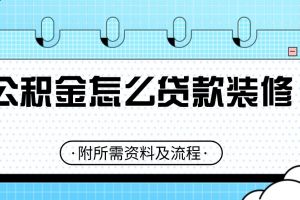 公积金怎么贷款装修

·附所需资料及流程·